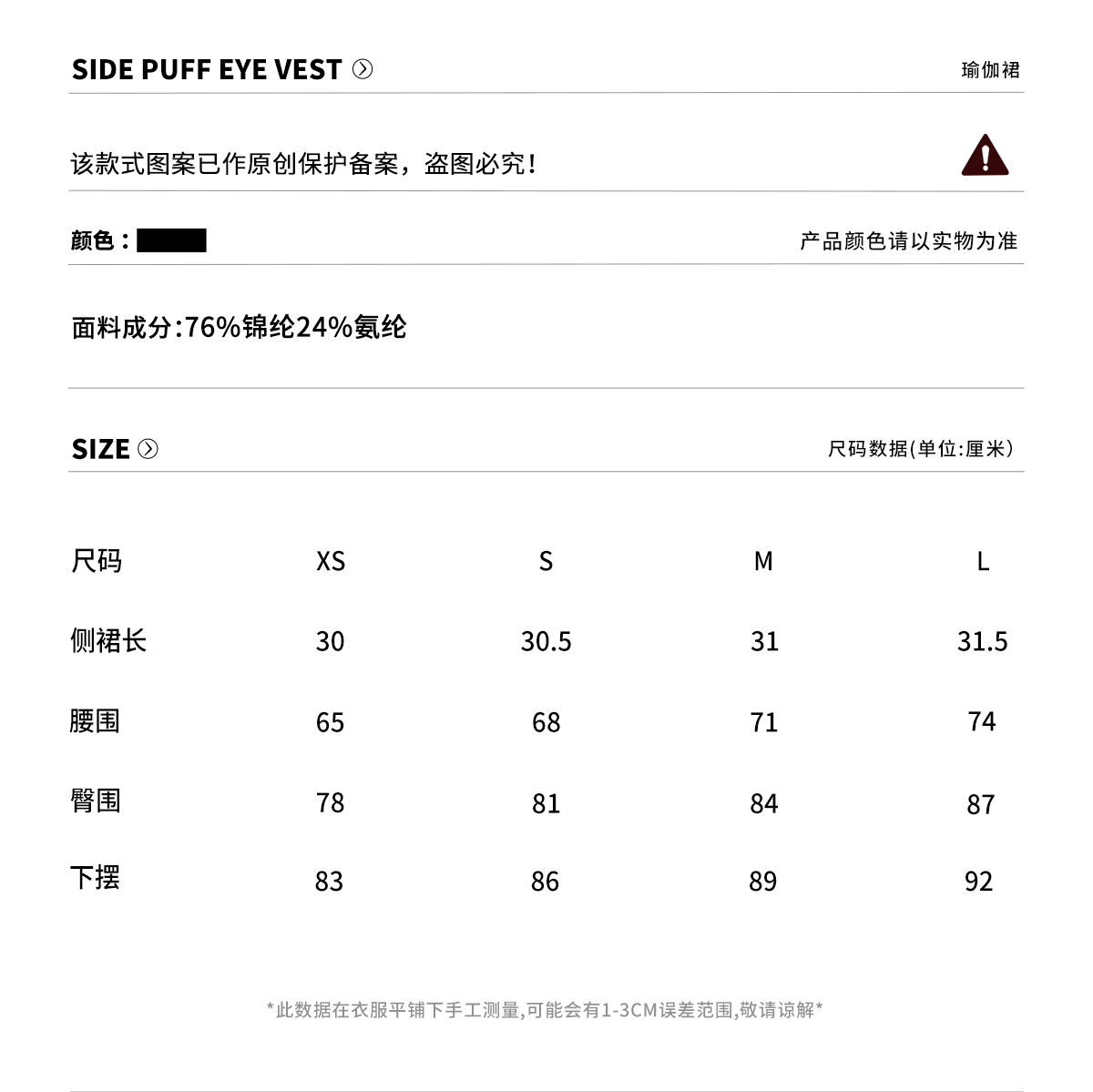 SIDE PUFF EYE VEST

瑜伽裙

该款式图案已作原创保护备案，盗图必究！

颜色：

产品颜色请以实物为准

面料成分:76%锦纶24%氨纶

SIZE

尺码数据(单位:厘米)

| 尺码 | XS | S | M | L |
|---|---|---|---|---|
| 侧裙长 | 30 | 30.5 | 31 | 31.5 |
| 腰围 | 65 | 68 | 71 | 74 |
| 臀围 | 78 | 81 | 84 | 87 |
| 下摆 | 83 | 86 | 89 | 92 |

*此数据在衣服平铺下手工测量,可能会有1-3CM误差范围,敬请谅解*